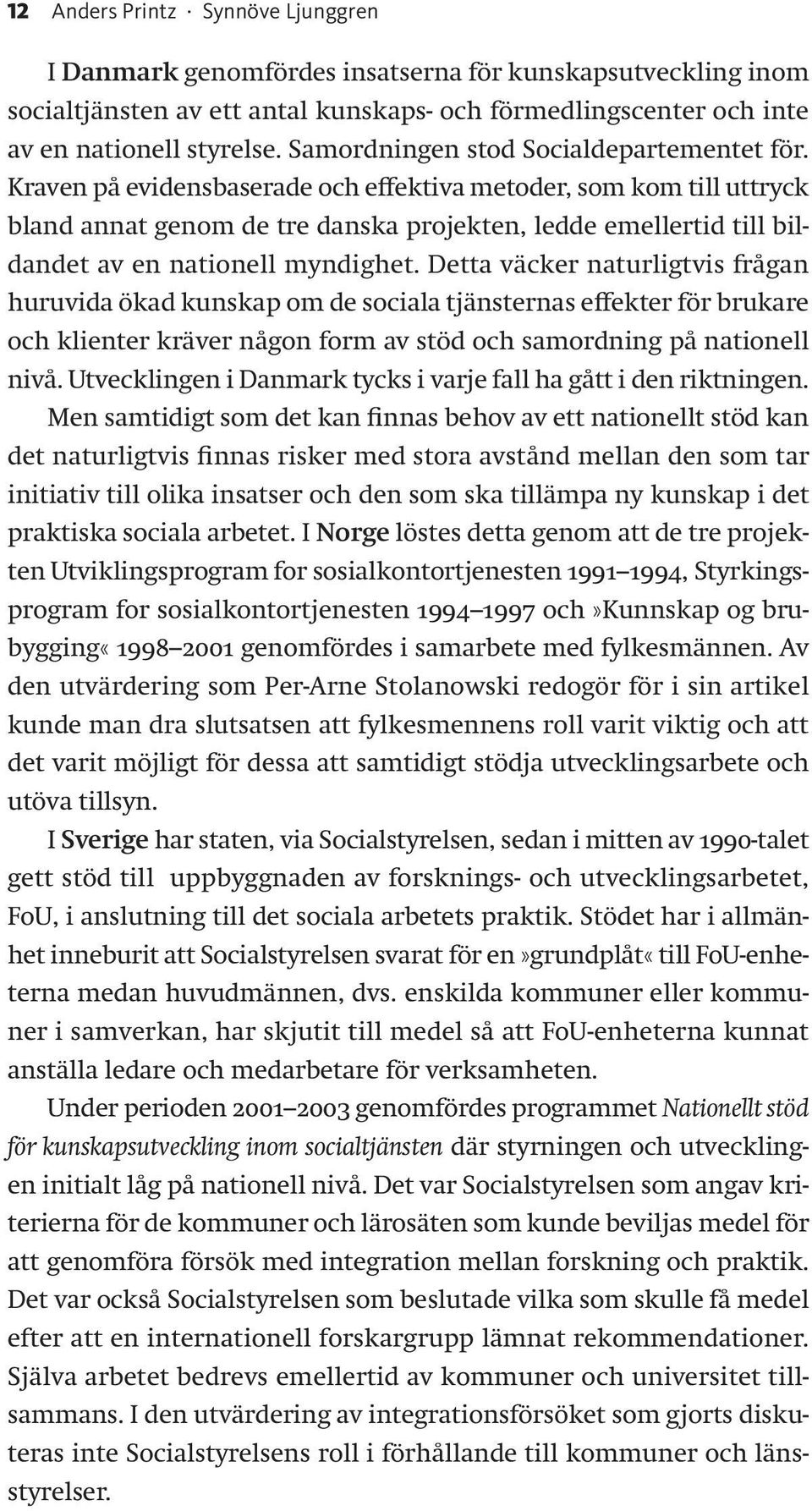 12 Anders Printz · Synnöve Ljunggren

I Danmark genomfördes insatserna för kunskapsutveckling inom socialtjänsten av ett antal kunskaps- och förmedlingscenter och inte av en nationell styrelse. Samordningen stod Socialdepartementet för. Kraven på evidensbaserade och effektiva metoder, som kom till uttryck bland annat genom de tre danska projekten, ledde emellertid till bildandet av en nationell myndighet. Detta väcker naturligtvis frågan huruvida ökad kunskap om de sociala tjänsternas effekter för brukare och klienter kräver någon form av stöd och samordning på nationell nivå. Utvecklingen i Danmark tycks i varje fall ha gått i den riktningen.

Men samtidigt som det kan finnas behov av ett nationellt stöd kan det naturligtvis finnas risker med stora avstånd mellan den som tar initiativ till olika insatser och den som ska tillämpa ny kunskap i det praktiska sociala arbetet. I Norge löstes detta genom att de tre projekten Utviklingsprogram for sosialkontortjenesten 1991–1994, Styrkingsprogram for sosialkontortjenesten 1994–1997 och »Kunnskap og brubygging« 1998–2001 genomfördes i samarbete med fylkesmännen. Av den utvärdering som Per-Arne Stolanowski redogör för i sin artikel kunde man dra slutsatsen att fylkesmennens roll varit viktig och att det varit möjligt för dessa att samtidigt stödja utvecklingsarbete och utöva tillsyn.

I Sverige har staten, via Socialstyrelsen, sedan i mitten av 1990-talet gett stöd till uppbyggnaden av forsknings- och utvecklingsarbetet, FoU, i anslutning till det sociala arbetets praktik. Stödet har i allmänhet inneburit att Socialstyrelsen svarat för en »grundplåt« till FoU-enheterna medan huvudmännen, dvs. enskilda kommuner eller kommuner i samverkan, har skjutit till medel så att FoU-enheterna kunnat anställa ledare och medarbetare för verksamheten.

Under perioden 2001–2003 genomfördes programmet Nationellt stöd för kunskapsutveckling inom socialtjänsten där styrningen och utvecklingen initialt låg på nationell nivå. Det var Socialstyrelsen som angav kriterierna för de kommuner och lärosäten som kunde beviljas medel för att genomföra försök med integration mellan forskning och praktik. Det var också Socialstyrelsen som beslutade vilka som skulle få medel efter att en internationell forskargrupp lämnat rekommendationer. Själva arbetet bedrevs emellertid av kommuner och universitet tillsammans. I den utvärdering av integrationsförsöket som gjorts diskuteras inte Socialstyrelsens roll i förhållande till kommuner och länsstyrelser.